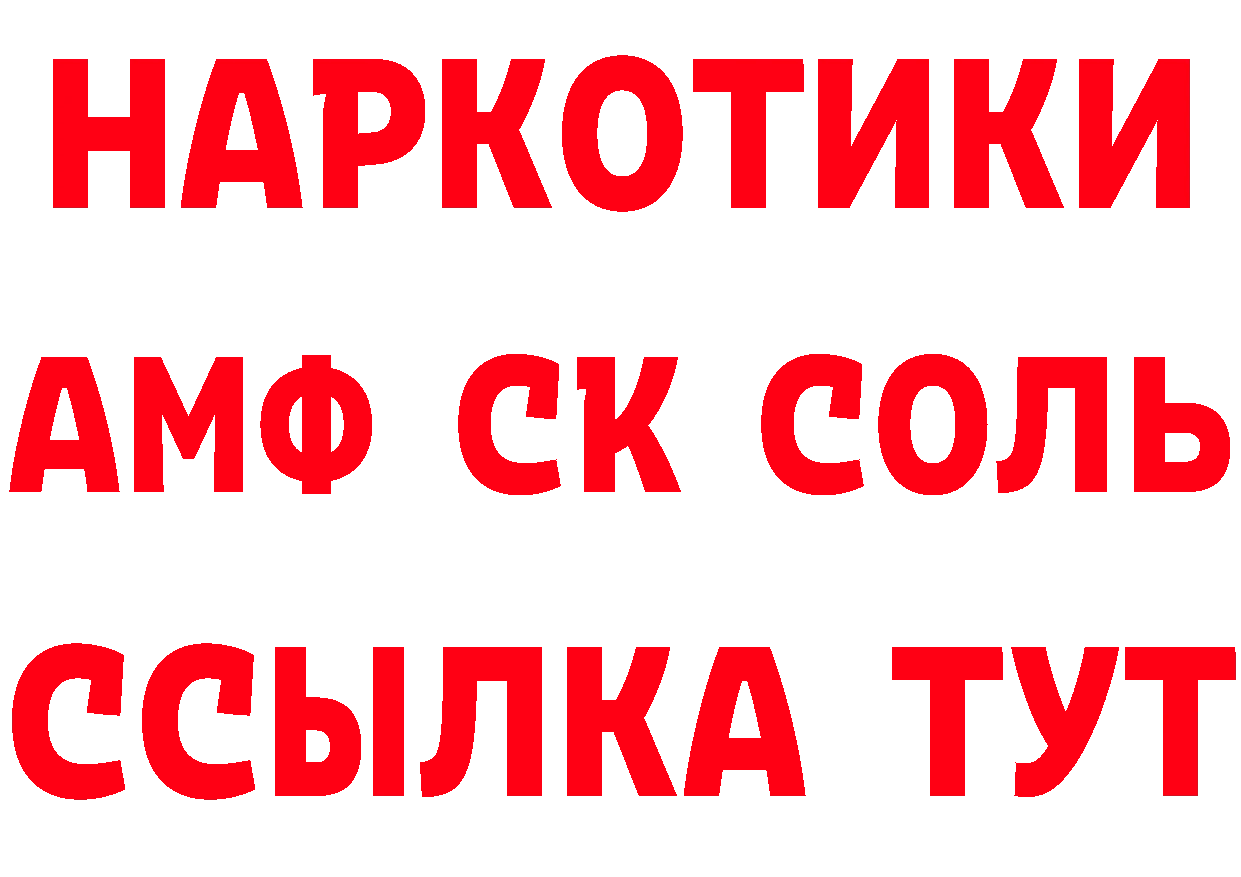 НАРКОТИКИ

АМФ СК СОЛЬ

ССЫЛКА ТУТ